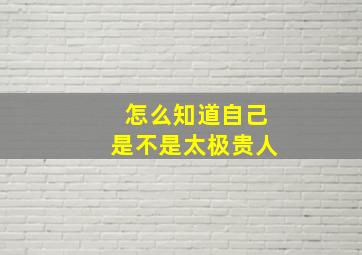 怎么知道自己
是不是太极贵人